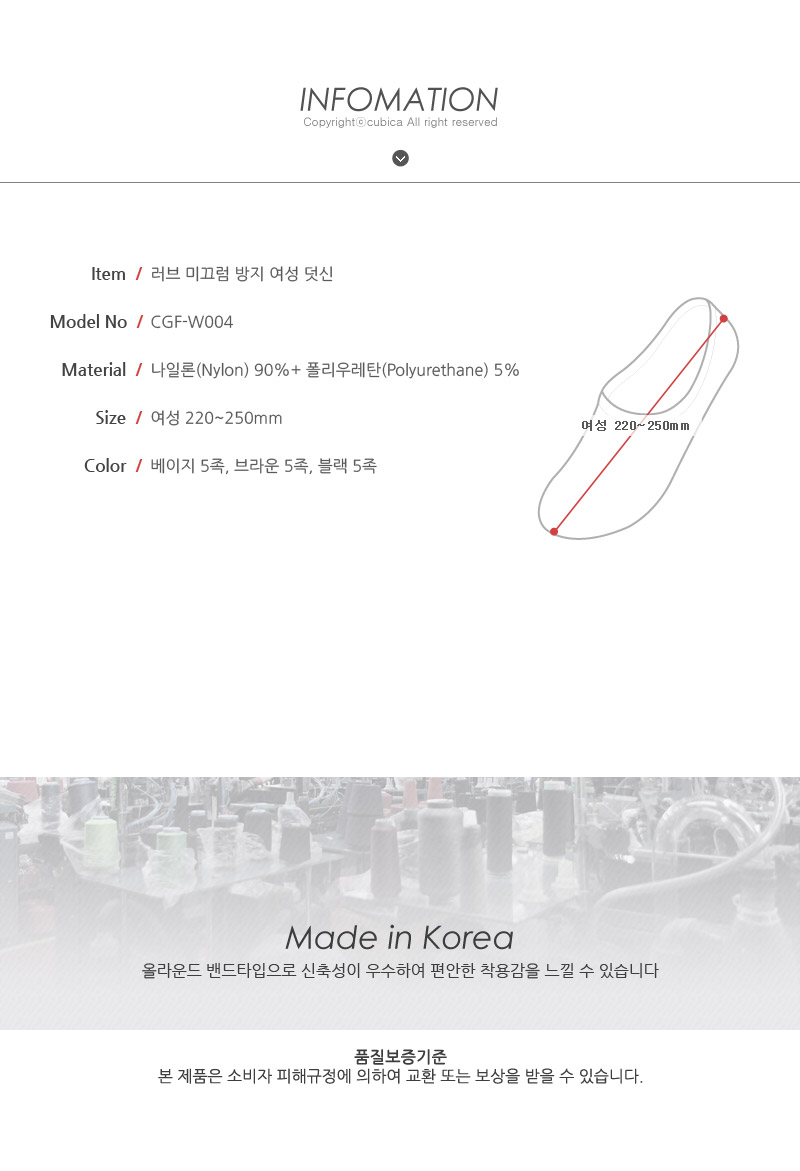 INFOMATION
Copyrightⓒcubica All right reserved

Item / 러브 미끄럼 방지 여성 덧신

Model No / CGF-W004

Material / 나일론(Nylon) 90%+ 폴리우레탄(Polyurethane) 5%

Size / 여성 220~250mm

Color / 베이지 5족, 브라운 5족, 블랙 5족

여성 220~250mm

Made in Korea
올라운드 밴드타입으로 신축성이 우수하여 편안한 착용감을 느낄 수 있습니다

품질보증기준
본 제품은 소비자 피해규정에 의하여 교환 또는 보상을 받을 수 있습니다.